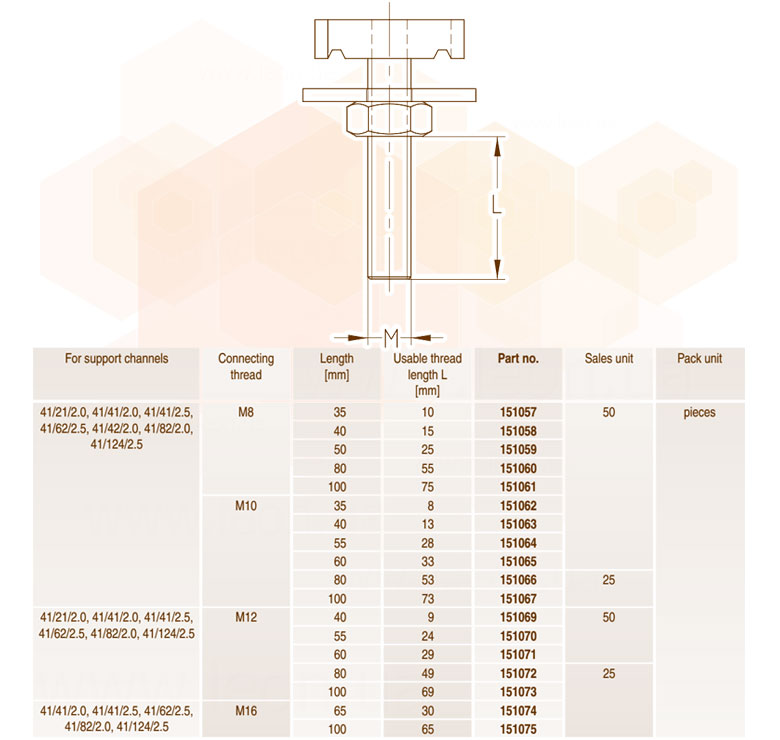 L

M

| For support channels | Connecting thread | Length [mm] | Usable thread length L [mm] | Part no. | Sales unit | Pack unit |
|---|---|---|---|---|---|---|
| 41/21/2.0, 41/41/2.0, 41/41/2.5, 41/62/2.5, 41/42/2.0, 41/82/2.0, 41/124/2.5 | M8 | 35 | 10 | 151057 | 50 | pieces |
| | | 40 | 15 | 151058 | | |
| | | 50 | 25 | 151059 | | |
| | | 80 | 55 | 151060 | | |
| | | 100 | 75 | 151061 | | |
| | M10 | 35 | 8 | 151062 | | |
| | | 40 | 13 | 151063 | | |
| | | 55 | 28 | 151064 | | |
| | | 60 | 33 | 151065 | | |
| | | 80 | 53 | 151066 | 25 | |
| | | 100 | 73 | 151067 | | |
| 41/21/2.0, 41/41/2.0, 41/41/2.5, 41/62/2.5, 41/82/2.0, 41/124/2.5 | M12 | 40 | 9 | 151069 | 50 | |
| | | 55 | 24 | 151070 | | |
| | | 60 | 29 | 151071 | | |
| | | 80 | 49 | 151072 | 25 | |
| | | 100 | 69 | 151073 | | |
| 41/41/2.0, 41/41/2.5, 41/62/2.5, 41/82/2.0, 41/124/2.5 | M16 | 65 | 30 | 151074 | | |
| | | 100 | 65 | 151075 | | |